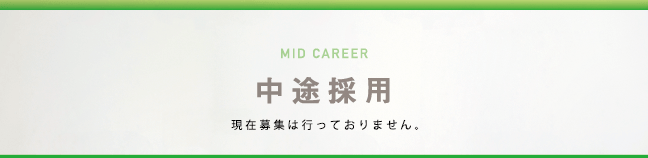 MID CAREER

中途採用

現在募集は行っておりません。